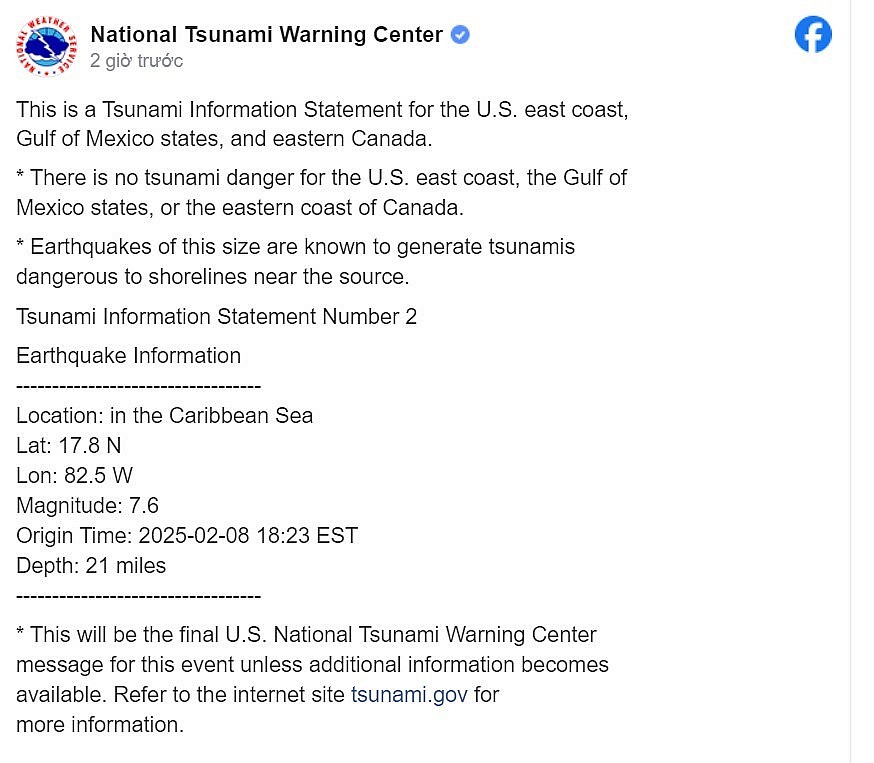 NATIONAL WEATHER SERVICE

National Tsunami Warning Center
2 giờ trước

This is a Tsunami Information Statement for the U.S. east coast, Gulf of Mexico states, and eastern Canada.

* There is no tsunami danger for the U.S. east coast, the Gulf of Mexico states, or the eastern coast of Canada.

* Earthquakes of this size are known to generate tsunamis dangerous to shorelines near the source.

Tsunami Information Statement Number 2

Earthquake Information
---------------------------------
Location: in the Caribbean Sea
Lat: 17.8 N
Lon: 82.5 W
Magnitude: 7.6
Origin Time: 2025-02-08 18:23 EST
Depth: 21 miles
---------------------------------

* This will be the final U.S. National Tsunami Warning Center message for this event unless additional information becomes available. Refer to the internet site tsunami.gov for more information.